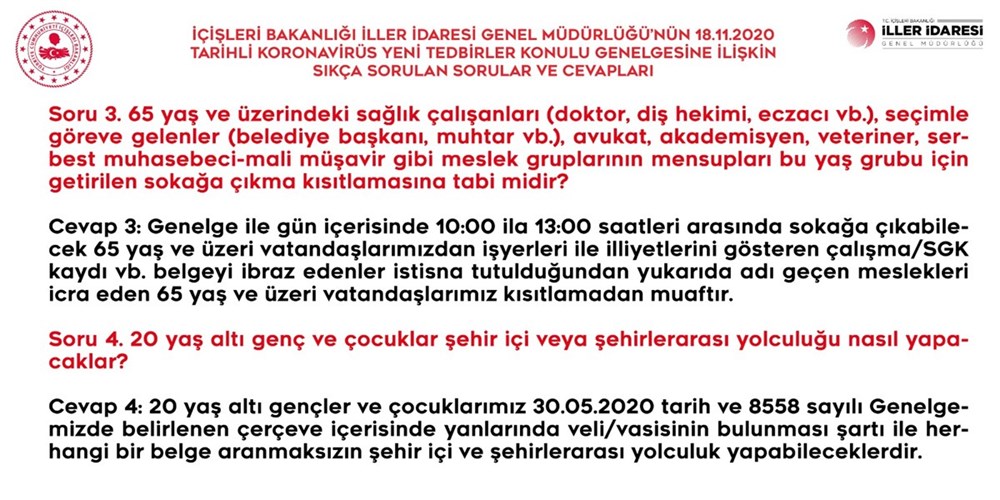 İÇİŞLERİ BAKANLIĞI İLLER İDARESİ GENEL MÜDÜRLÜĞÜ'NÜN 18.11.2020 TARİHLİ KORONAVİRÜS YENİ TEDBİRLER KONULU GENELGESİNE İLİŞKİN SIKÇA SORULAN SORULAR VE CEVAPLARI

T.C. İÇİŞLERİ BAKANLIĞI
İLLER İDARESİ
GENEL MÜDÜRLÜĞÜ

Soru 3. 65 yaş ve üzerindeki sağlık çalışanları (doktor, diş hekimi, eczacı vb.), seçimle göreve gelenler (belediye başkanı, muhtar vb.), avukat, akademisyen, veteriner, serbest muhasebeci-mali müşavir gibi meslek gruplarının mensupları bu yaş grubu için getirilen sokağa çıkma kısıtlamasına tabi midir?

Cevap 3: Genelge ile gün içerisinde 10:00 ila 13:00 saatleri arasında sokağa çıkabilecek 65 yaş ve üzeri vatandaşlarımızdan işyerleri ile illiyetlerini gösteren çalışma/SGK kaydı vb. belgeyi ibraz edenler istisna tutulduğundan yukarıda adı geçen meslekleri icra eden 65 yaş ve üzeri vatandaşlarımız kısıtlamadan muaftır.

Soru 4. 20 yaş altı genç ve çocuklar şehir içi veya şehirlerarası yolculuğu nasıl yapacaklar?

Cevap 4: 20 yaş altı gençler ve çocuklarımız 30.05.2020 tarih ve 8558 sayılı Genelgemizde belirlenen çerçeve içerisinde yanlarında veli/vasisinin bulunması şartı ile herhangi bir belge aranmaksızın şehir içi ve şehirlerarası yolculuk yapabileceklerdir.